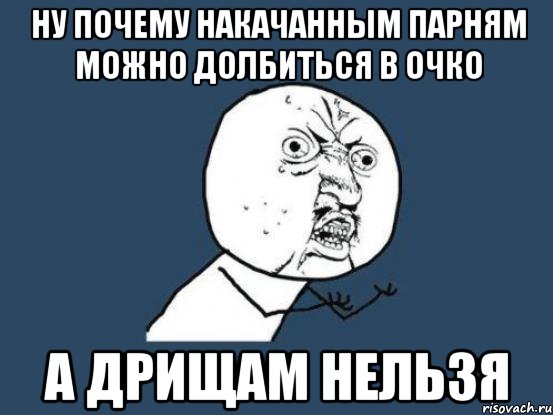 НУ ПОЧЕМУ НАКАЧАННЫМ ПАРНЯМ МОЖНО ДОЛБИТЬСЯ В ОЧКО

А ДРИЩАМ НЕЛЬЗЯ

risovach.ru